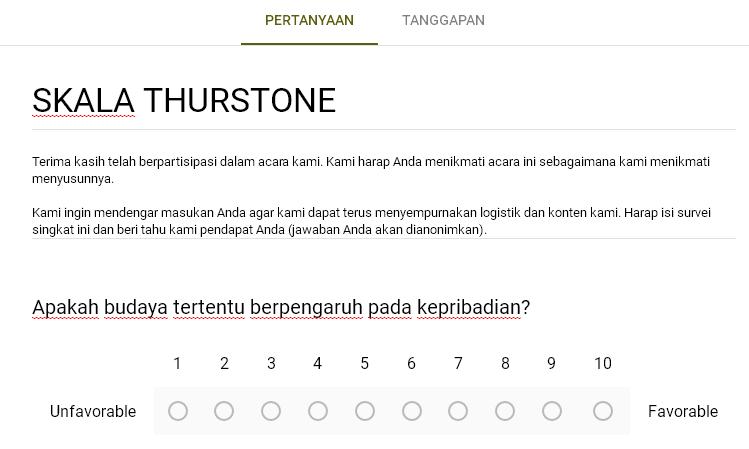 PERTANYAAN TANGGAPAN

SKALA THURSTONE

Terima kasih telah berpartisipasi dalam acara kami. Kami harap Anda menikmati acara ini sebagaimana kami menikmati menyusunnya.

Kami ingin mendengar masukan Anda agar kami dapat terus menyempurnakan logistik dan konten kami. Harap isi survei singkat ini dan beri tahu kami pendapat Anda (jawaban Anda akan dianonimkan).

Apakah budaya tertentu berpengaruh pada kepribadian?

1 2 3 4 5 6 7 8 9 10

Unfavorable Favorable